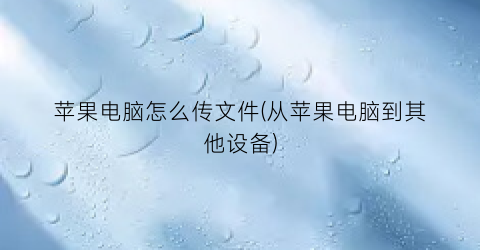 苹果电脑怎么传文件(从苹果电脑到其他设备)